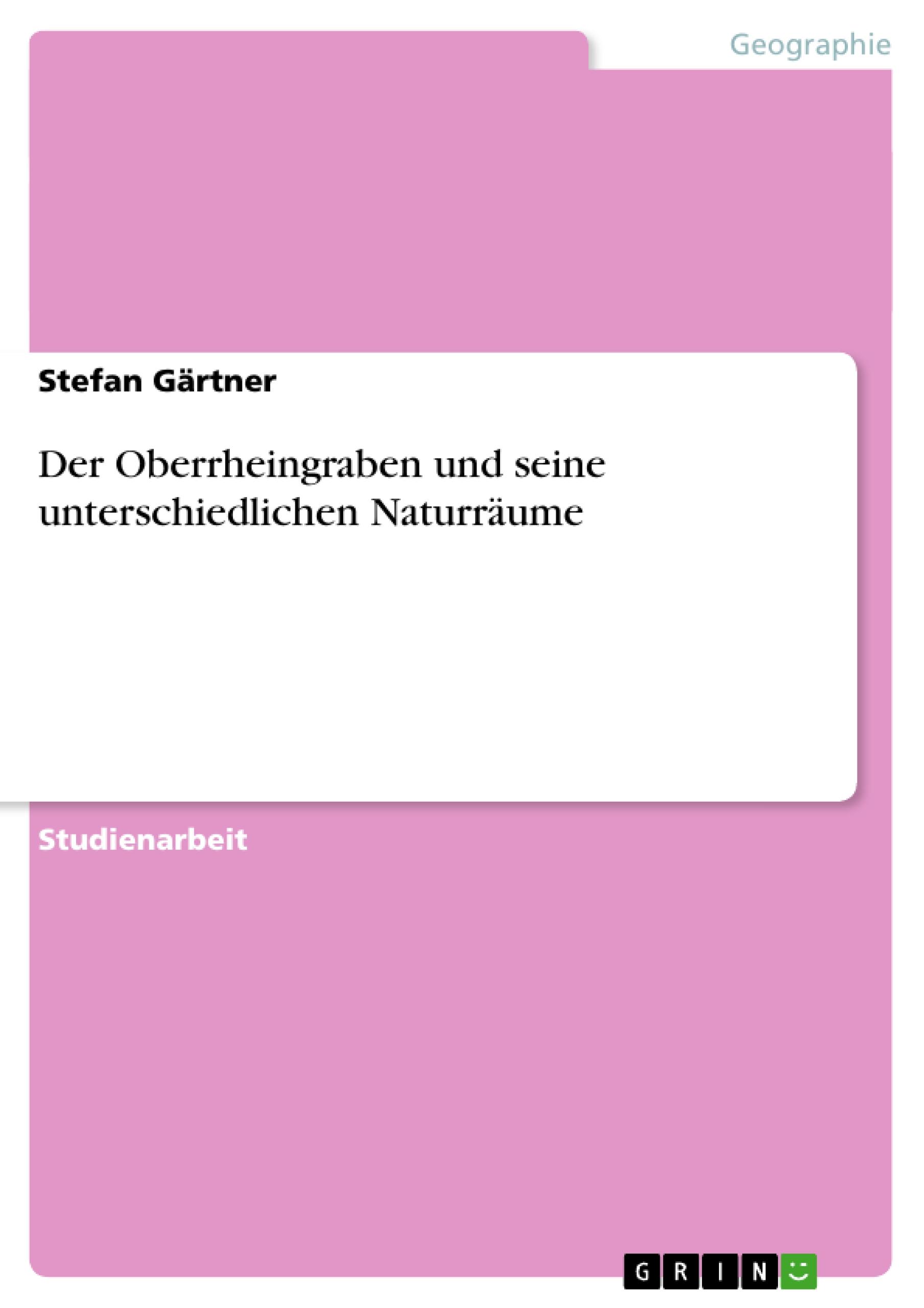 Geographie

Stefan Gärtner

Der Oberrheingraben und seine unterschiedlichen Naturräume

Studienarbeit

GRIN